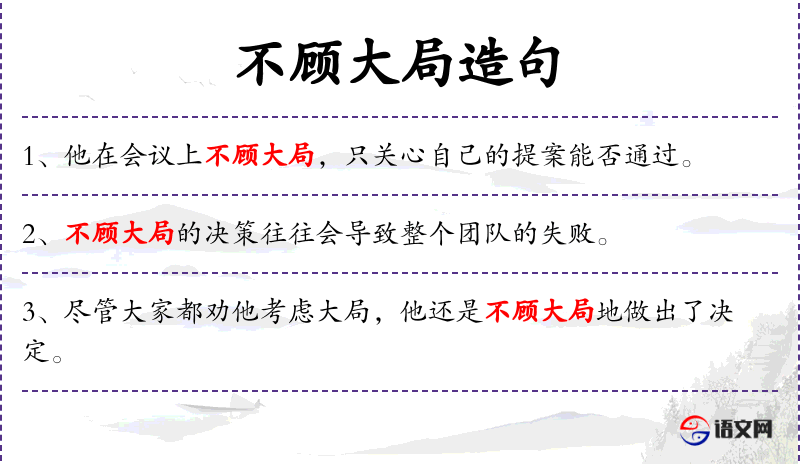 不顾大局造句

1、他在会议上不顾大局，只关心自己的提案能否通过。

2、不顾大局的决策往往会导致整个团队的失败。

3、尽管大家都劝他考虑大局，他还是不顾大局地做出了决定。

语文网